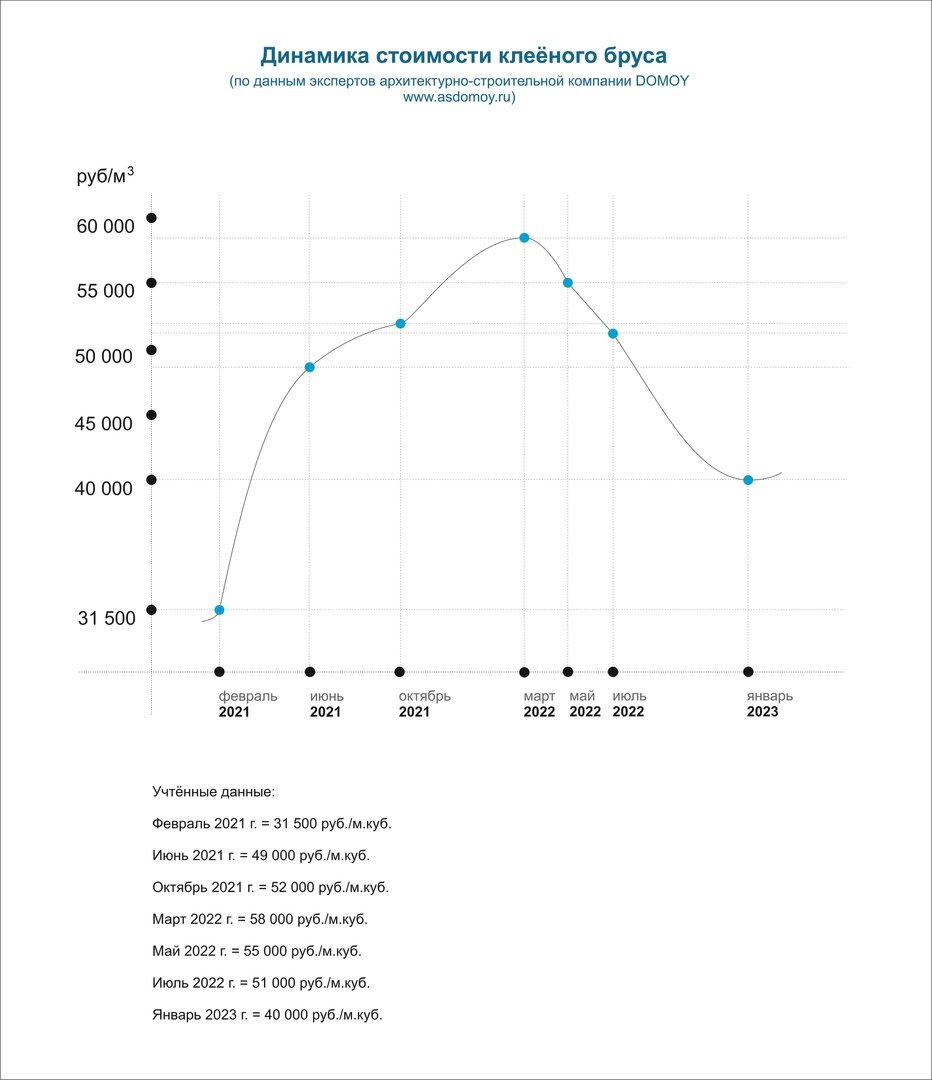 Динамика стоимости клеёного бруса
(по данным экспертов архитектурно-строительной компании DOMOY
www.asdomoy.ru)

руб/м$^3$

60 000
55 000
50 000
45 000
40 000
31 500

февраль 2021
июнь 2021
октябрь 2021
март 2022
май 2022
июль 2022
январь 2023

Учтённые данные:

Февраль 2021 г. = 31 500 руб./м.куб.

Июнь 2021 г. = 49 000 руб./м.куб.

Октябрь 2021 г. = 52 000 руб./м.куб.

Март 2022 г. = 58 000 руб./м.куб.

Май 2022 г. = 55 000 руб./м.куб.

Июль 2022 г. = 51 000 руб./м.куб.

Январь 2023 г. = 40 000 руб./м.куб.